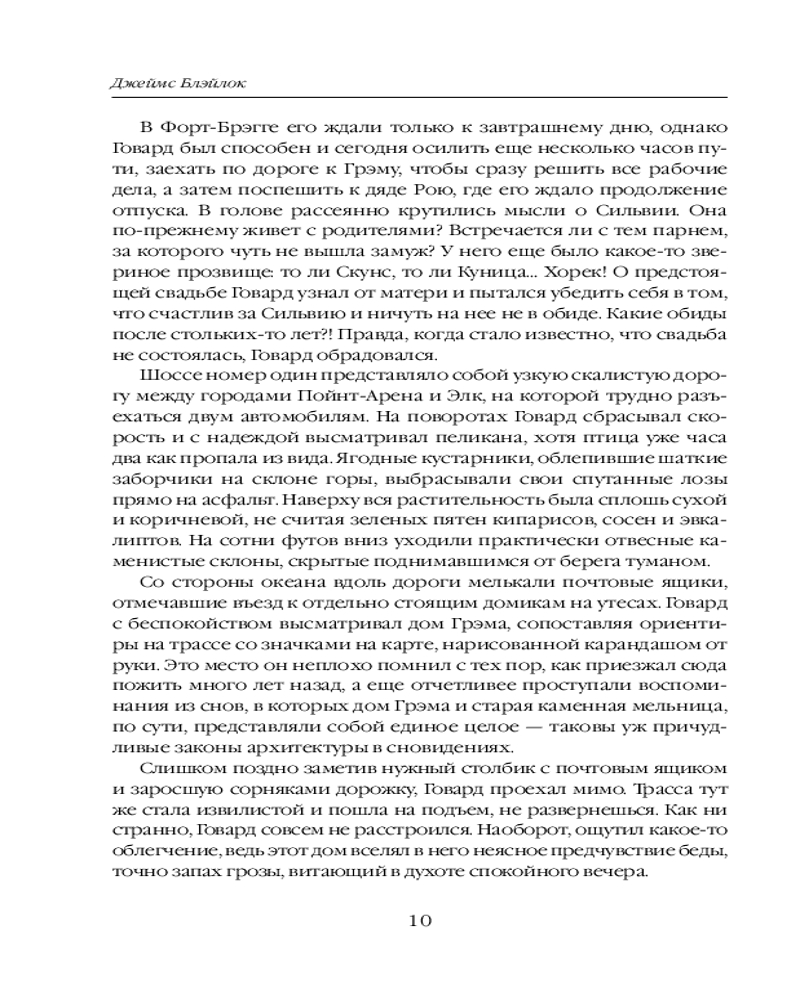 Джеймс Блэйлок

В Форт-Брэгге его ждали только к завтрашнему дню, однако Говард был способен и сегодня осилить еще несколько часов пути, заехать по дороге к Грэму, чтобы сразу решить все рабочие дела, а затем поспешить к дяде Рою, где его ждало продолжение отпуска. В голове рассеянно крутились мысли о Сильвии. Она по-прежнему живет с родителями? Встречается ли с тем парнем, за которого чуть не вышла замуж? У него еще было какое-то звериное прозвище: то ли Скунс, то ли Куница... Хорек! О предстоящей свадьбе Говард узнал от матери и пытался убедить себя в том, что счастлив за Сильвию и ничуть на нее не в обиде. Какие обиды после стольких-то лет?! Правда, когда стало известно, что свадьба не состоялась, Говард обрадовался.

Шоссе номер один представляло собой узкую скалистую дорогу между городами Пойнт-Арена и Элк, на которой трудно разъехаться двум автомобилям. На поворотах Говард сбрасывал скорость и с надеждой высматривал пеликана, хотя птица уже часа два как пропала из вида. Ягодные кустарники, облепившие шаткие заборчики на склоне горы, выбрасывали свои спутанные лозы прямо на асфальт. Наверху вся растительность была сплошь сухой и коричневой, не считая зеленых пятен кипарисов, сосен и эвкалиптов. На сотни футов вниз уходили практически отвесные каменистые склоны, скрытые поднимавшимся от берега туманом.

Со стороны океана вдоль дороги мелькали почтовые ящики, отмечавшие въезд к отдельно стоящим домикам на утесах. Говард с беспокойством высматривал дом Грэма, сопоставляя ориентиры на трассе со значками на карте, нарисованной карандашом от руки. Это место он неплохо помнил с тех пор, как приезжал сюда пожить много лет назад, а еще отчетливее проступали воспоминания из снов, в которых дом Грэма и старая каменная мельница, по сути, представляли собой единое целое — таковы уж причудливые законы архитектуры в сновидениях.

Слишком поздно заметив нужный столбик с почтовым ящиком и заросшую сорняками дорожку, Говард проехал мимо. Трасса тут же стала извилистой и пошла на подъем, не развернешься. Как ни странно, Говард совсем не расстроился. Наоборот, ощутил какое-то облегчение, ведь этот дом вселял в него неясное предчувствие беды, точно запах грозы, витающий в духоте спокойного вечера.

10